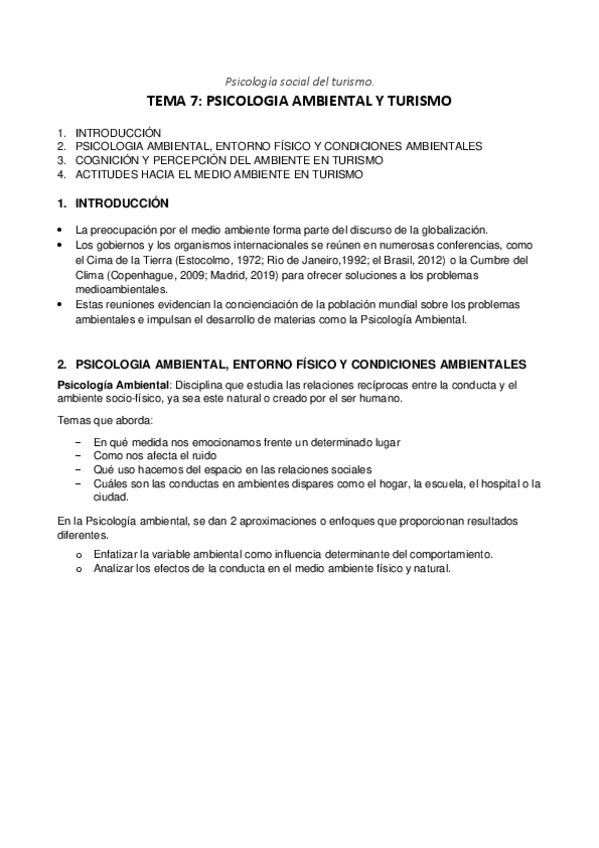 Psicología social del turismo.

TEMA 7: PSICOLOGIA AMBIENTAL Y TURISMO

1. INTRODUCCIÓN
2. PSICOLOGIA AMBIENTAL, ENTORNO FÍSICO Y CONDICIONES AMBIENTALES
3. COGNICIÓN Y PERCEPCIÓN DEL AMBIENTE EN TURISMO
4. ACTITUDES HACIA EL MEDIO AMBIENTE EN TURISMO

1. INTRODUCCIÓN

• La preocupación por el medio ambiente forma parte del discurso de la globalización.
• Los gobiernos y los organismos internacionales se reúnen en numerosas conferencias, como el Cima de la Tierra (Estocolmo, 1972; Rio de Janeiro,1992; el Brasil, 2012) o la Cumbre del Clima (Copenhague, 2009; Madrid, 2019) para ofrecer soluciones a los problemas medioambientales.
• Estas reuniones evidencian la concienciación de la población mundial sobre los problemas ambientales e impulsan el desarrollo de materias como la Psicología Ambiental.

2. PSICOLOGIA AMBIENTAL, ENTORNO FÍSICO Y CONDICIONES AMBIENTALES

Psicología Ambiental: Disciplina que estudia las relaciones recíprocas entre la conducta y el ambiente socio-físico, ya sea este natural o creado por el ser humano.

Temas que aborda:

− En qué medida nos emocionamos frente un determinado lugar
− Como nos afecta el ruido
− Qué uso hacemos del espacio en las relaciones sociales
− Cuáles son las conductas en ambientes dispares como el hogar, la escuela, el hospital o la ciudad.

En la Psicología ambiental, se dan 2 aproximaciones o enfoques que proporcionan resultados diferentes.

o Enfatizar la variable ambiental como influencia determinante del comportamiento.
o Analizar los efectos de la conducta en el medio ambiente físico y natural.